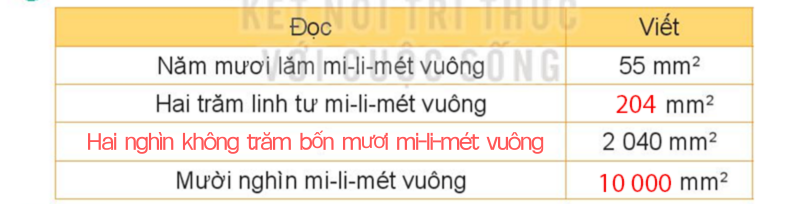 KẾT NỐI TRI THỨC VỚI CUỘC SỐNG

| Đọc | Viết |
|---|---|
| Năm mươi lăm mi-li-mét vuông | 55 $mm^2$ |
| Hai trăm linh tư mi-li-mét vuông | 204 $mm^2$ |
| Hai nghìn không trăm bốn mươi mi-li-mét vuông | 2 040 $mm^2$ |
| Mười nghìn mi-li-mét vuông | 10 000 $mm^2$ |